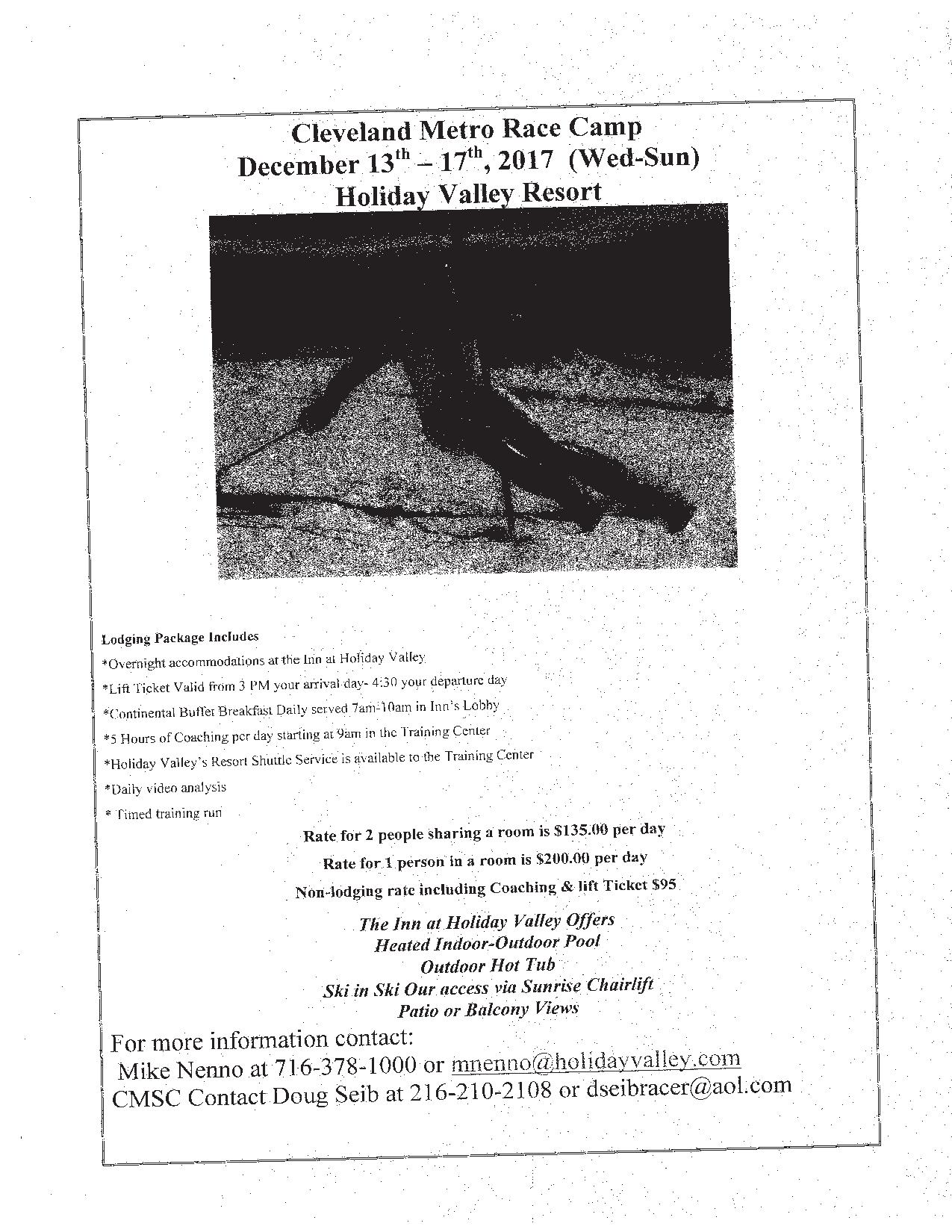 Cleveland Metro Race Camp
December 13$^{th}$ – 17$^{th}$, 2017 (Wed-Sun)
Holiday Valley Resort

Lodging Package Includes
*Overnight accommodations at the Inn at Holiday Valley
*Lift Ticket Valid from 3 PM your arrival day- 4:30 your departure day
*Continental Buffet Breakfast Daily served 7am-10am in Inn's Lobby
*5 Hours of Coaching per day starting at 9am in the Training Center
*Holiday Valley's Resort Shuttle Service is available to the Training Center
*Daily video analysis
* Timed training run

Rate for 2 people sharing a room is $135.00 per day
Rate for 1 person in a room is $200.00 per day
Non-lodging rate including Coaching & lift Ticket $95

The Inn at Holiday Valley Offers
Heated Indoor-Outdoor Pool
Outdoor Hot Tub
Ski in Ski Our access via Sunrise Chairlift
Patio or Balcony Views

For more information contact:
Mike Nenno at 716-378-1000 or mnenno@holidayvalley.com
CMSC Contact Doug Seib at 216-210-2108 or dseibracer@aol.com